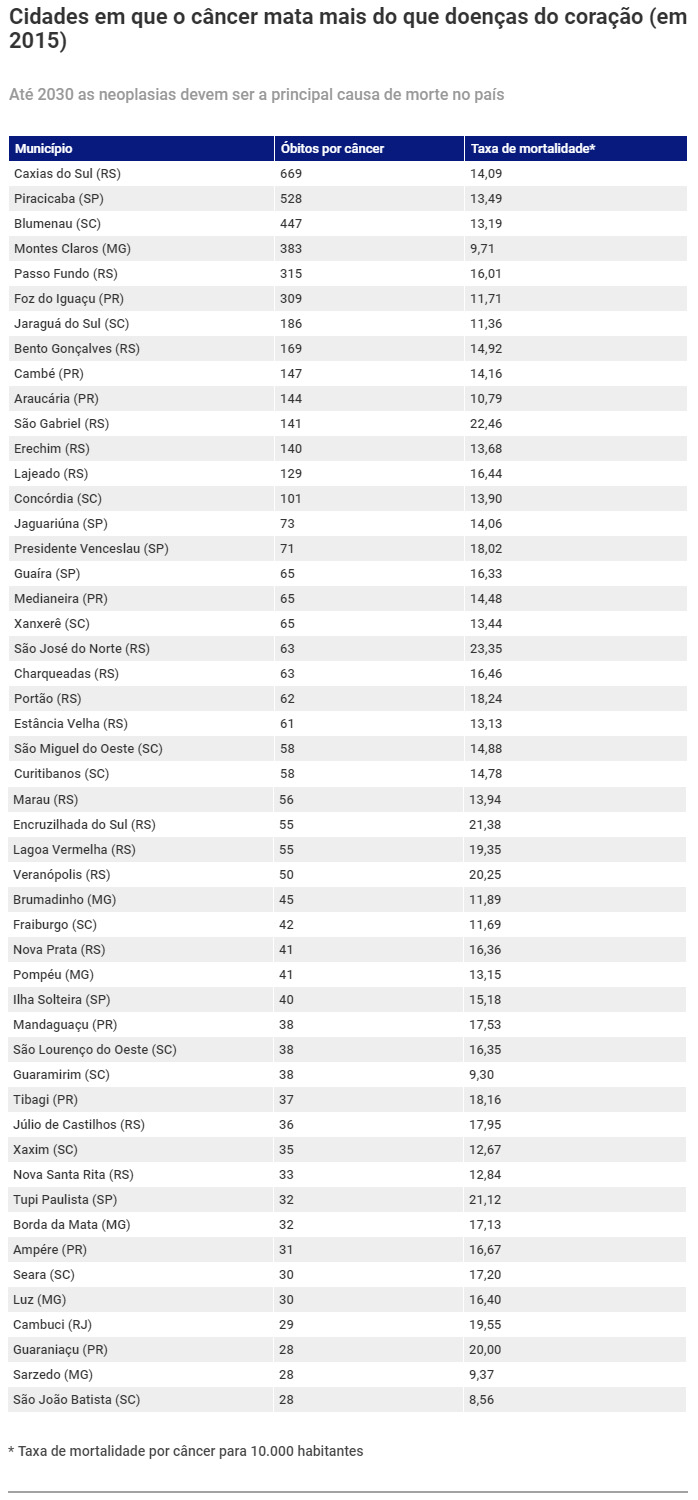 Cidades em que o câncer mata mais do que doenças do coração (em 2015)

Até 2030 as neoplasias devem ser a principal causa de morte no país

| Município | Óbitos por câncer | Taxa de mortalidade* |
|---|---|---|
| Caxias do Sul (RS) | 669 | 14,09 |
| Piracicaba (SP) | 528 | 13,49 |
| Blumenau (SC) | 447 | 13,19 |
| Montes Claros (MG) | 383 | 9,71 |
| Passo Fundo (RS) | 315 | 16,01 |
| Foz do Iguaçu (PR) | 309 | 11,71 |
| Jaraguá do Sul (SC) | 186 | 11,36 |
| Bento Gonçalves (RS) | 169 | 14,92 |
| Cambé (PR) | 147 | 14,16 |
| Araucária (PR) | 144 | 10,79 |
| São Gabriel (RS) | 141 | 22,46 |
| Erechim (RS) | 140 | 13,68 |
| Lajeado (RS) | 129 | 16,44 |
| Concórdia (SC) | 101 | 13,90 |
| Jaguariúna (SP) | 73 | 14,06 |
| Presidente Venceslau (SP) | 71 | 18,02 |
| Guaíra (SP) | 65 | 16,33 |
| Medianeira (PR) | 65 | 14,48 |
| Xanxerê (SC) | 65 | 13,44 |
| São José do Norte (RS) | 63 | 23,35 |
| Charqueadas (RS) | 63 | 16,46 |
| Portão (RS) | 62 | 18,24 |
| Estância Velha (RS) | 61 | 13,13 |
| São Miguel do Oeste (SC) | 58 | 14,88 |
| Curitibanos (SC) | 58 | 14,78 |
| Marau (RS) | 56 | 13,94 |
| Encruzilhada do Sul (RS) | 55 | 21,38 |
| Lagoa Vermelha (RS) | 55 | 19,35 |
| Veranópolis (RS) | 50 | 20,25 |
| Brumadinho (MG) | 45 | 11,89 |
| Fraiburgo (SC) | 42 | 11,69 |
| Nova Prata (RS) | 41 | 16,36 |
| Pompéu (MG) | 41 | 13,15 |
| Ilha Solteira (SP) | 40 | 15,18 |
| Mandaguaçu (PR) | 38 | 17,53 |
| São Lourenço do Oeste (SC) | 38 | 16,35 |
| Guaramirim (SC) | 38 | 9,30 |
| Tibagi (PR) | 37 | 18,16 |
| Júlio de Castilhos (RS) | 36 | 17,95 |
| Xaxim (SC) | 35 | 12,67 |
| Nova Santa Rita (RS) | 33 | 12,84 |
| Tupi Paulista (SP) | 32 | 21,12 |
| Borda da Mata (MG) | 32 | 17,13 |
| Ampére (PR) | 31 | 16,67 |
| Seara (SC) | 30 | 17,20 |
| Luz (MG) | 30 | 16,40 |
| Cambuci (RJ) | 29 | 19,55 |
| Guaraniaçu (PR) | 28 | 20,00 |
| Sarzedo (MG) | 28 | 9,37 |
| São João Batista (SC) | 28 | 8,56 |

* Taxa de mortalidade por câncer para 10.000 habitantes